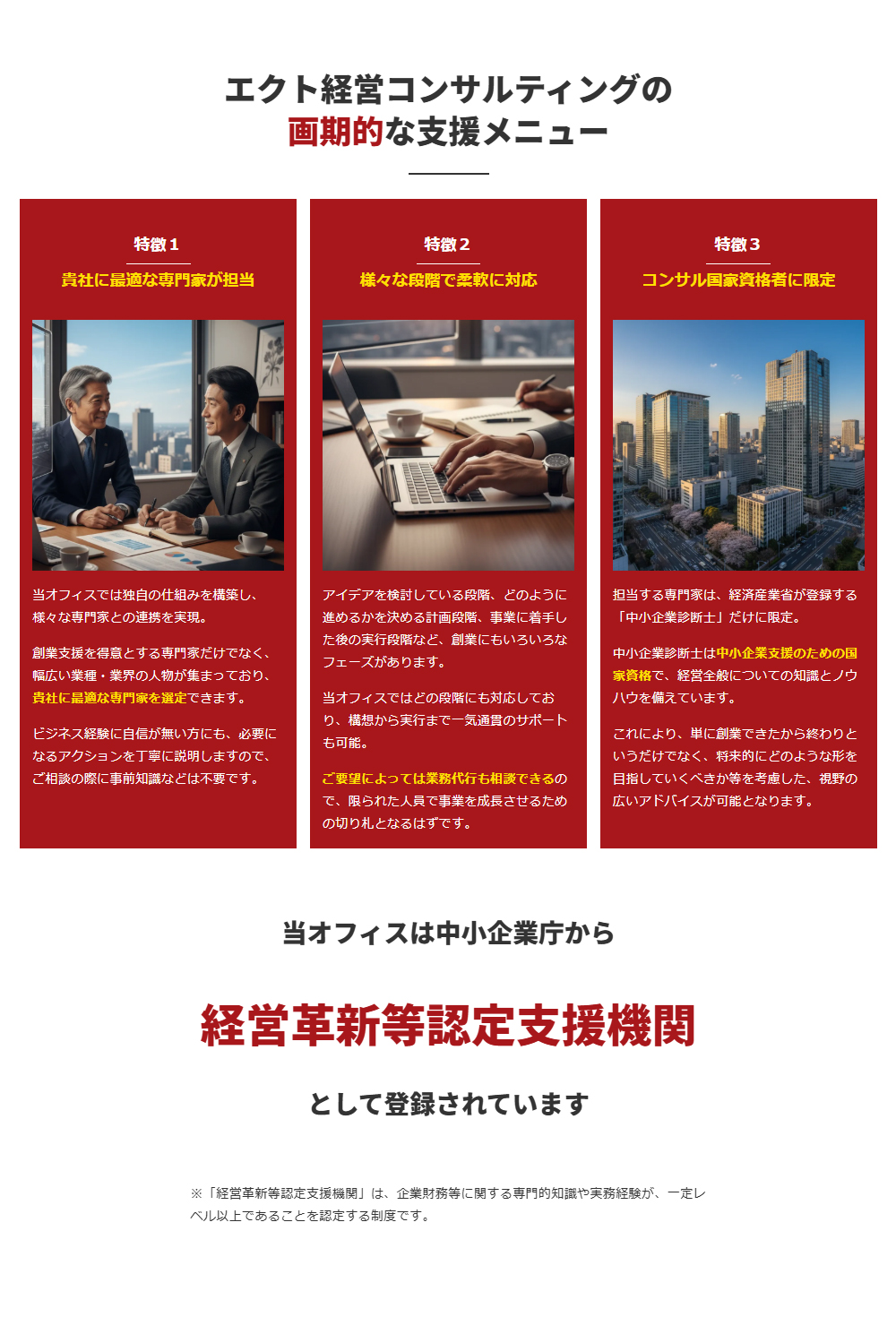 エクト経営コンサルティングの
画期的な支援メニュー

特徴1

貴社に最適な専門家が担当

当オフィスでは独自の仕組みを構築し、様々な専門家との連携を実現。

創業支援を得意とする専門家だけでなく、幅広い業種・業界の人物が集まっており、貴社に最適な専門家を選定できます。

ビジネス経験に自信が無い方にも、必要になるアクションを丁寧に説明しますので、ご相談の際に事前知識などは不要です。

特徴2

様々な段階で柔軟に対応

アイデアを検討している段階、どのように進めるかを決める計画段階、事業に着手した後の実行段階など、創業にもいろいろなフェーズがあります。

当オフィスではどの段階にも対応しており、構想から実行まで一気通貫のサポートも可能。

ご要望によっては業務代行も相談できるので、限られた人員で事業を成長させるための切り札となるはずです。

特徴3

コンサル国家資格者に限定

担当する専門家は、経済産業省が登録する「中小企業診断士」だけに限定。

中小企業診断士は中小企業支援のための国家資格で、経営全般についての知識とノウハウを備えています。

これにより、単に創業できたから終わりというだけでなく、将来的にどのような形を目指していくべきか等を考慮した、視野の広いアドバイスが可能となります。

当オフィスは中小企業庁から

経営革新等認定支援機関

として登録されています

※「経営革新等認定支援機関」は、企業財務等に関する専門的知識や実務経験が、一定レベル以上であることを認定する制度です。